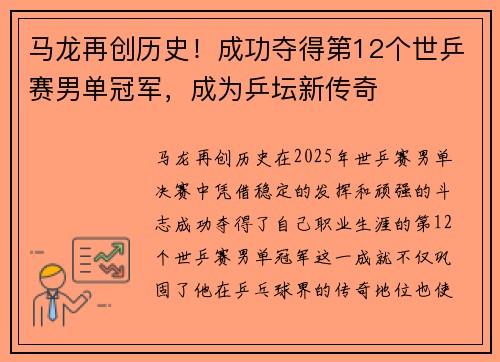 马龙再创历史！成功夺得第12个世乒赛男单冠军，成为乒坛新传奇

马龙再创历史在2025年世乒赛男单决赛中凭借稳定的发挥和顽强的斗志成功夺得了自己职业生涯的第12个世乒赛男单冠军这一成就不仅巩固了他在乒乓球界的传奇地位也使